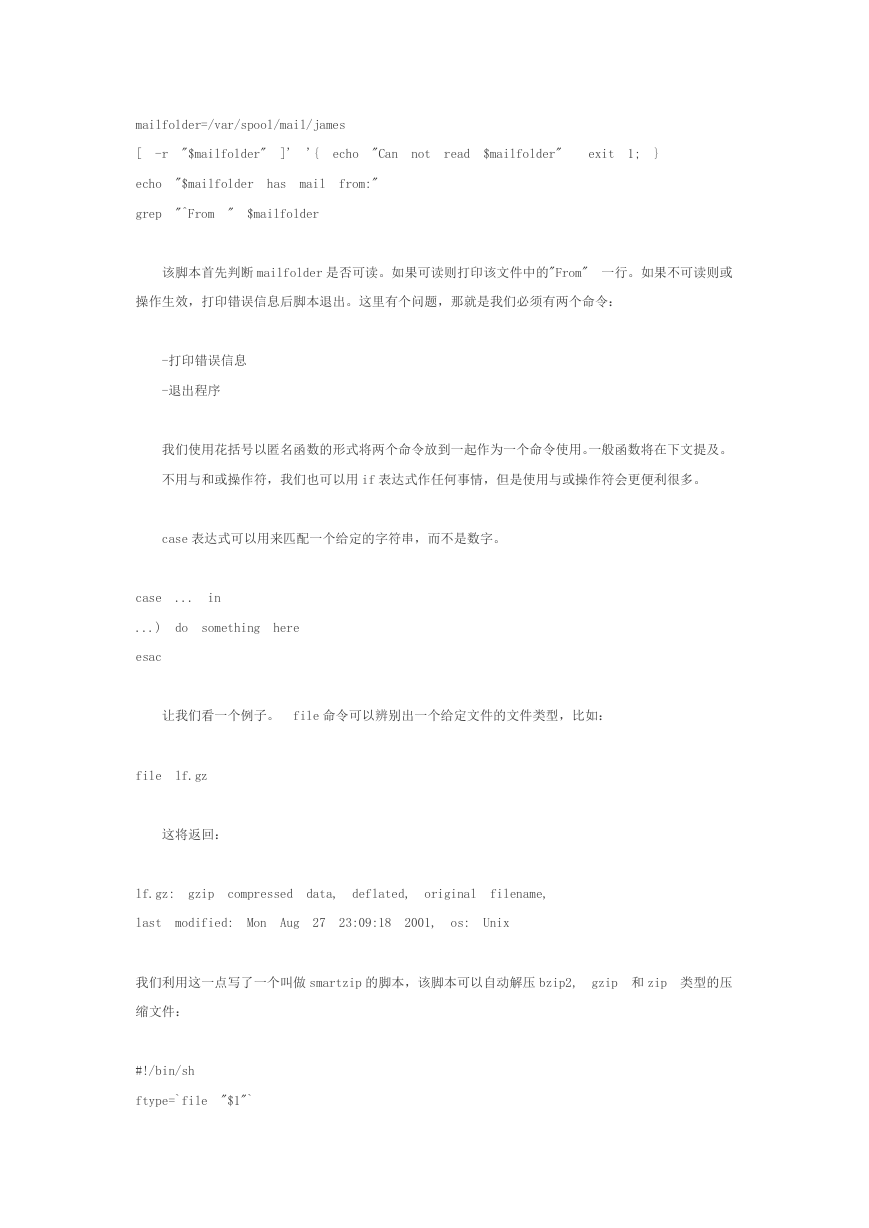 mailfolder=/var/spool/mail/james
[ -r "$mailfolder" ]' '{ echo "Can not read $mailfolder" exit 1; }
echo "$mailfolder has mail from:"
grep "^From " $mailfolder

该脚本首先判断mailfolder是否可读。如果可读则打印该文件中的"From" 一行。如果不可读则或操作生效，打印错误信息后脚本退出。这里有个问题，那就是我们必须有两个命令：

-打印错误信息
-退出程序

我们使用花括号以匿名函数的形式将两个命令放到一起作为一个命令使用。一般函数将在下文提及。
不用与和或操作符，我们也可以用if表达式作任何事情，但是使用与或操作符会更便利很多。

case表达式可以用来匹配一个给定的字符串，而不是数字。

case ... in
...) do something here
esac

让我们看一个例子。 file命令可以辨别出一个给定文件的文件类型，比如：

file lf.gz

这将返回：

lf.gz: gzip compressed data, deflated, original filename,
last modified: Mon Aug 27 23:09:18 2001, os: Unix

我们利用这一点写了一个叫做smartzip的脚本，该脚本可以自动解压bzip2, gzip 和zip 类型的压缩文件：

#!/bin/sh
ftype=`file "$1"`